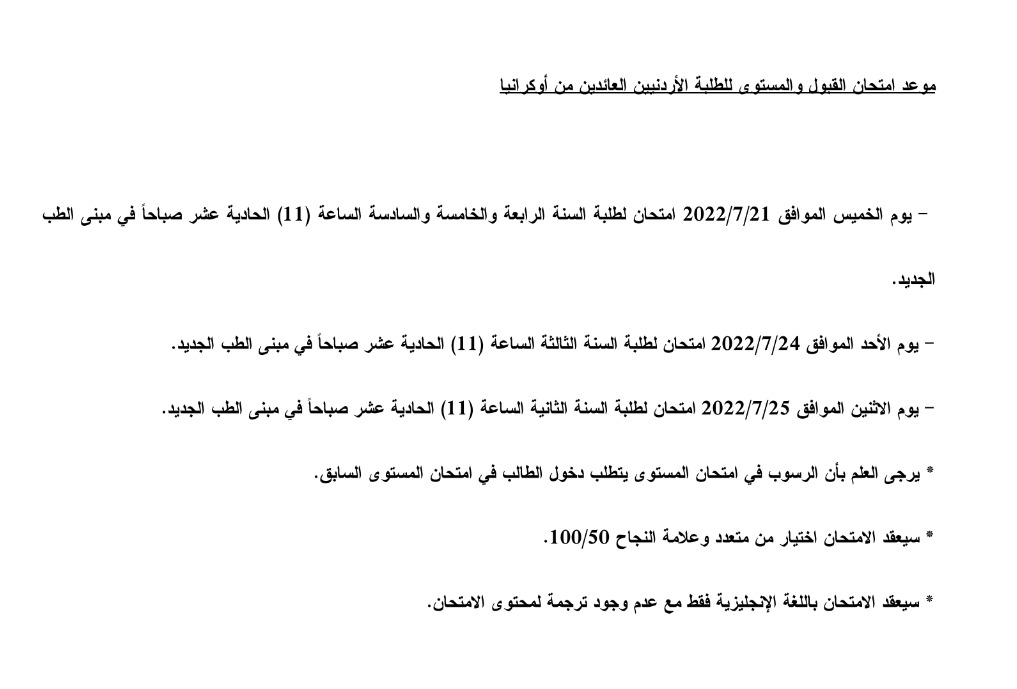 موعد امتحان القبول والمستوى للطلبة الأردنيين العائدين من أوكرانيا

– يوم الخميس الموافق 2022/7/21 امتحان لطلبة السنة الرابعة والخامسة والسادسة الساعة (11) الحادية عشر صباحاً في مبنى الطب الجديد.

– يوم الأحد الموافق 2022/7/24 امتحان لطلبة السنة الثالثة الساعة (11) الحادية عشر صباحاً في مبنى الطب الجديد.

– يوم الاثنين الموافق 2022/7/25 امتحان لطلبة السنة الثانية الساعة (11) الحادية عشر صباحاً في مبنى الطب الجديد.

* يرجى العلم بأن الرسوب في امتحان المستوى يتطلب دخول الطالب في امتحان المستوى السابق.

* سيعقد الامتحان اختيار من متعدد وعلامة النجاح 100/50.

* سيعقد الامتحان باللغة الإنجليزية فقط مع عدم وجود ترجمة لمحتوى الامتحان.